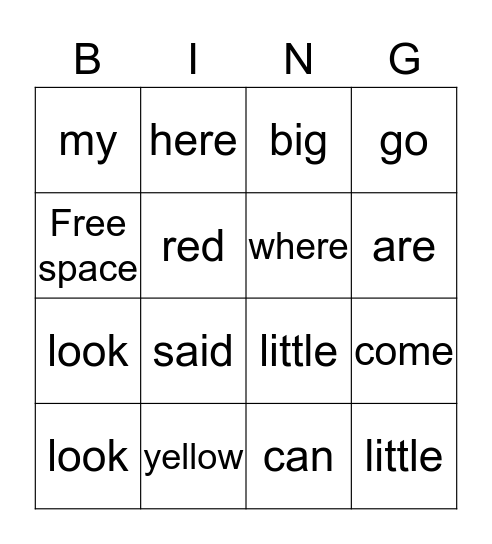 | B | I | N | G |
|---|---|---|---|
| my | here | big | go |
| Free space | red | where | are |
| look | said | little | come |
| look | yellow | can | little |